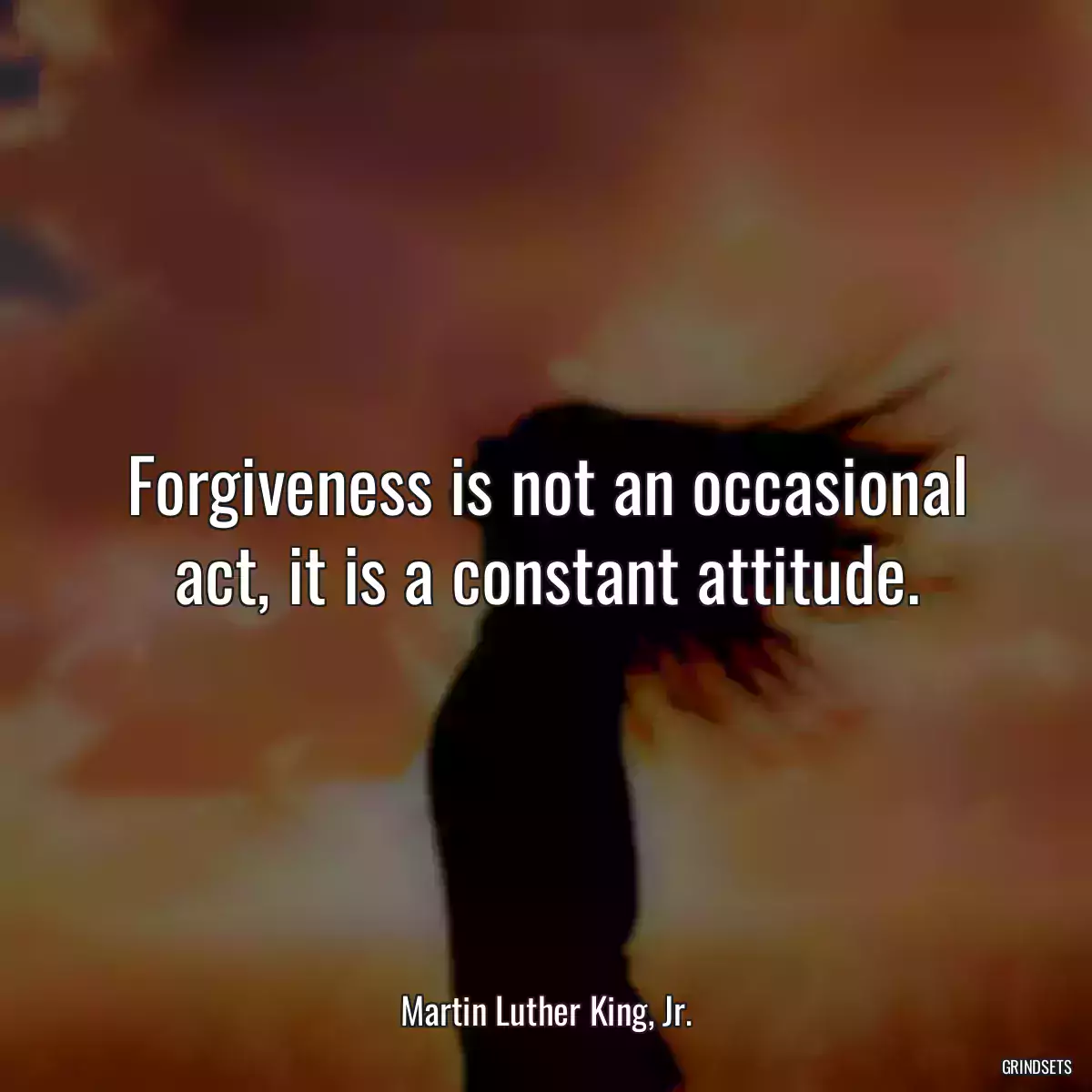 Forgiveness is not an occasional act, it is a constant attitude.

Martin Luther King, Jr.

GRINDSETS